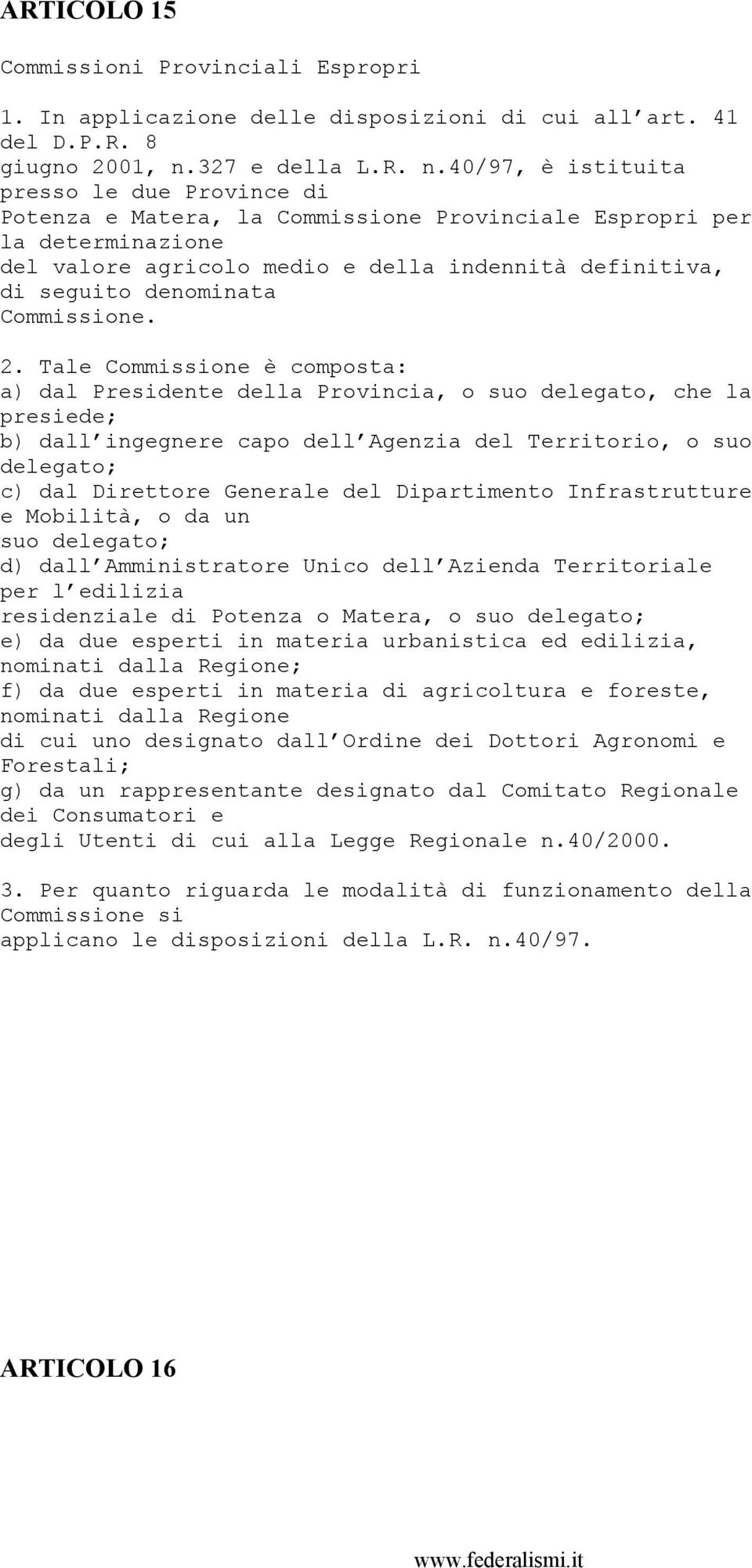 ARTICOLO 15

Commissioni Provinciali Espropri

1. In applicazione delle disposizioni di cui all art. 41 del D.P.R. 8 giugno 2001, n.327 e della L.R. n.40/97, è istituita presso le due Province di Potenza e Matera, la Commissione Provinciale Espropri per la determinazione del valore agricolo medio e della indennità definitiva, di seguito denominata Commissione.

2. Tale Commissione è composta:
a) dal Presidente della Provincia, o suo delegato, che la presiede;
b) dall ingegnere capo dell Agenzia del Territorio, o suo delegato;
c) dal Direttore Generale del Dipartimento Infrastrutture e Mobilità, o da un suo delegato;
d) dall Amministratore Unico dell Azienda Territoriale per l edilizia residenziale di Potenza o Matera, o suo delegato;
e) da due esperti in materia urbanistica ed edilizia, nominati dalla Regione;
f) da due esperti in materia di agricoltura e foreste, nominati dalla Regione di cui uno designato dall Ordine dei Dottori Agronomi e Forestali;
g) da un rappresentante designato dal Comitato Regionale dei Consumatori e degli Utenti di cui alla Legge Regionale n.40/2000.

3. Per quanto riguarda le modalità di funzionamento della Commissione si applicano le disposizioni della L.R. n.40/97.

ARTICOLO 16

www.federalismi.it